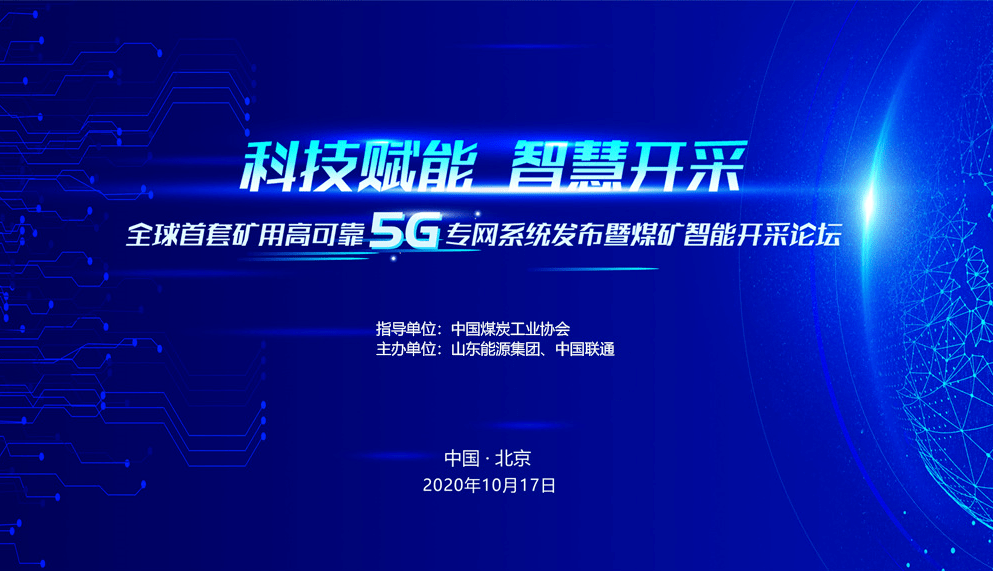 科技赋能 智慧开采

全球首套矿用高可靠5G专网系统发布暨煤矿智能开采论坛

指导单位：中国煤炭工业协会
主办单位：山东能源集团、中国联通

中国 · 北京
2020年10月17日